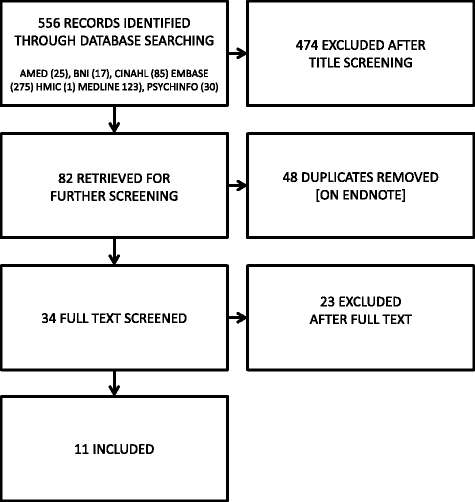 556 RECORDS IDENTIFIED THROUGH DATABASE SEARCHING

AMED (25), BNI (17), CINAHL (85) EMBASE (275) HMIC (1) MEDLINE 123), PSYCHINFO (30)

474 EXCLUDED AFTER TITLE SCREENING

82 RETRIEVED FOR FURTHER SCREENING

48 DUPLICATES REMOVED [ON ENDNOTE]

34 FULL TEXT SCREENED

23 EXCLUDED AFTER FULL TEXT

11 INCLUDED